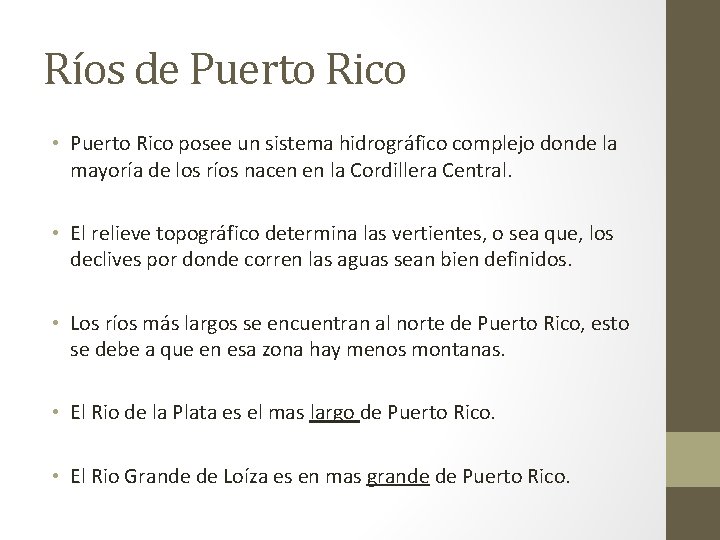 Ríos de Puerto Rico

• Puerto Rico posee un sistema hidrográfico complejo donde la mayoría de los ríos nacen en la Cordillera Central.

• El relieve topográfico determina las vertientes, o sea que, los declives por donde corren las aguas sean bien definidos.

• Los ríos más largos se encuentran al norte de Puerto Rico, esto se debe a que en esa zona hay menos montanas.

• El Rio de la Plata es el mas largo de Puerto Rico.

• El Rio Grande de Loíza es en mas grande de Puerto Rico.